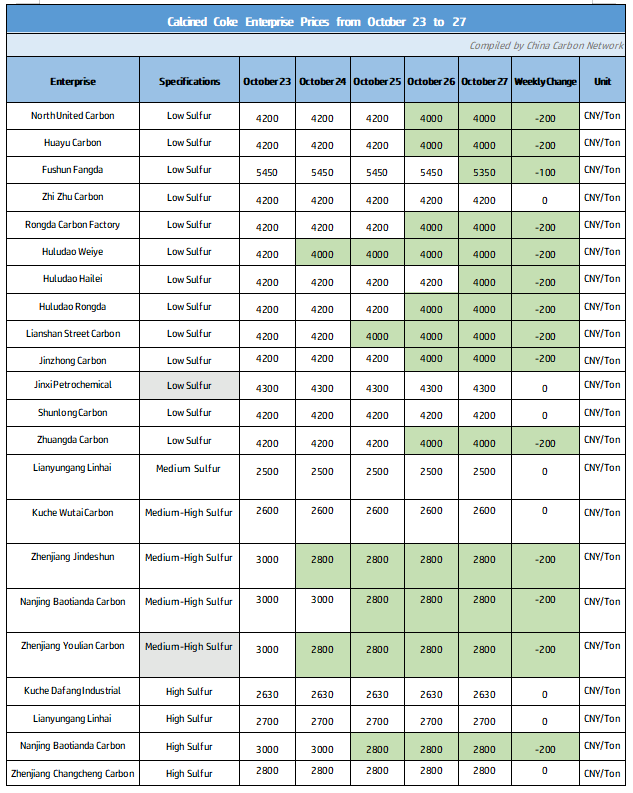 Calcined Coke Enterprise Prices from October 23 to 27

Compiled by China Carbon Network

| Enterprise | Specifications | October 23 | October 24 | October 25 | October 26 | October 27 | Weekly Change | Unit |
|---|---|---|---|---|---|---|---|---|
| North United Carbon | Low Sulfur | 4200 | 4200 | 4200 | 4000 | 4000 | -200 | CNY/Ton |
| Huayu Carbon | Low Sulfur | 4200 | 4200 | 4200 | 4000 | 4000 | -200 | CNY/Ton |
| Fushun Fangda | Low Sulfur | 5450 | 5450 | 5450 | 5450 | 5350 | -100 | CNY/Ton |
| Zhi Zhu Carbon | Low Sulfur | 4200 | 4200 | 4200 | 4200 | 4200 | 0 | CNY/Ton |
| Rongda Carbon Factory | Low Sulfur | 4200 | 4200 | 4200 | 4000 | 4000 | -200 | CNY/Ton |
| Huludao Weiye | Low Sulfur | 4200 | 4000 | 4000 | 4000 | 4000 | -200 | CNY/Ton |
| Huludao Hailei | Low Sulfur | 4200 | 4200 | 4200 | 4200 | 4000 | -200 | CNY/Ton |
| Huludao Rongda | Low Sulfur | 4200 | 4200 | 4200 | 4000 | 4000 | -200 | CNY/Ton |
| Lianshan Street Carbon | Low Sulfur | 4200 | 4200 | 4000 | 4000 | 4000 | -200 | CNY/Ton |
| Jinzhong Carbon | Low Sulfur | 4200 | 4200 | 4200 | 4000 | 4000 | -200 | CNY/Ton |
| Jinxi Petrochemical | Low Sulfur | 4300 | 4300 | 4300 | 4300 | 4300 | 0 | CNY/Ton |
| Shunlong Carbon | Low Sulfur | 4200 | 4200 | 4200 | 4200 | 4200 | 0 | CNY/Ton |
| Zhuangda Carbon | Low Sulfur | 4200 | 4200 | 4200 | 4000 | 4000 | -200 | CNY/Ton |
| Lianyungang Linhai | Medium Sulfur | 2500 | 2500 | 2500 | 2500 | 2500 | 0 | CNY/Ton |
| Kuche Wutai Carbon | Medium-High Sulfur | 2600 | 2600 | 2600 | 2600 | 2600 | 0 | CNY/Ton |
| Zhenjiang Jindeshun | Medium-High Sulfur | 3000 | 2800 | 2800 | 2800 | 2800 | -200 | CNY/Ton |
| Nanjing Baotianda Carbon | Medium-High Sulfur | 3000 | 3000 | 2800 | 2800 | 2800 | -200 | CNY/Ton |
| Zhenjiang Youlian Carbon | Medium-High Sulfur | 3000 | 2800 | 2800 | 2800 | 2800 | -200 | CNY/Ton |
| Kuche Dafang Industrial | High Sulfur | 2630 | 2630 | 2630 | 2630 | 2630 | 0 | CNY/Ton |
| Lianyungang Linhai | High Sulfur | 2700 | 2700 | 2700 | 2700 | 2700 | 0 | CNY/Ton |
| Nanjing Baotianda Carbon | High Sulfur | 3000 | 3000 | 2800 | 2800 | 2800 | -200 | CNY/Ton |
| Zhenjiang Changcheng Carbon | High Sulfur | 2800 | 2800 | 2800 | 2800 | 2800 | 0 | CNY/Ton |